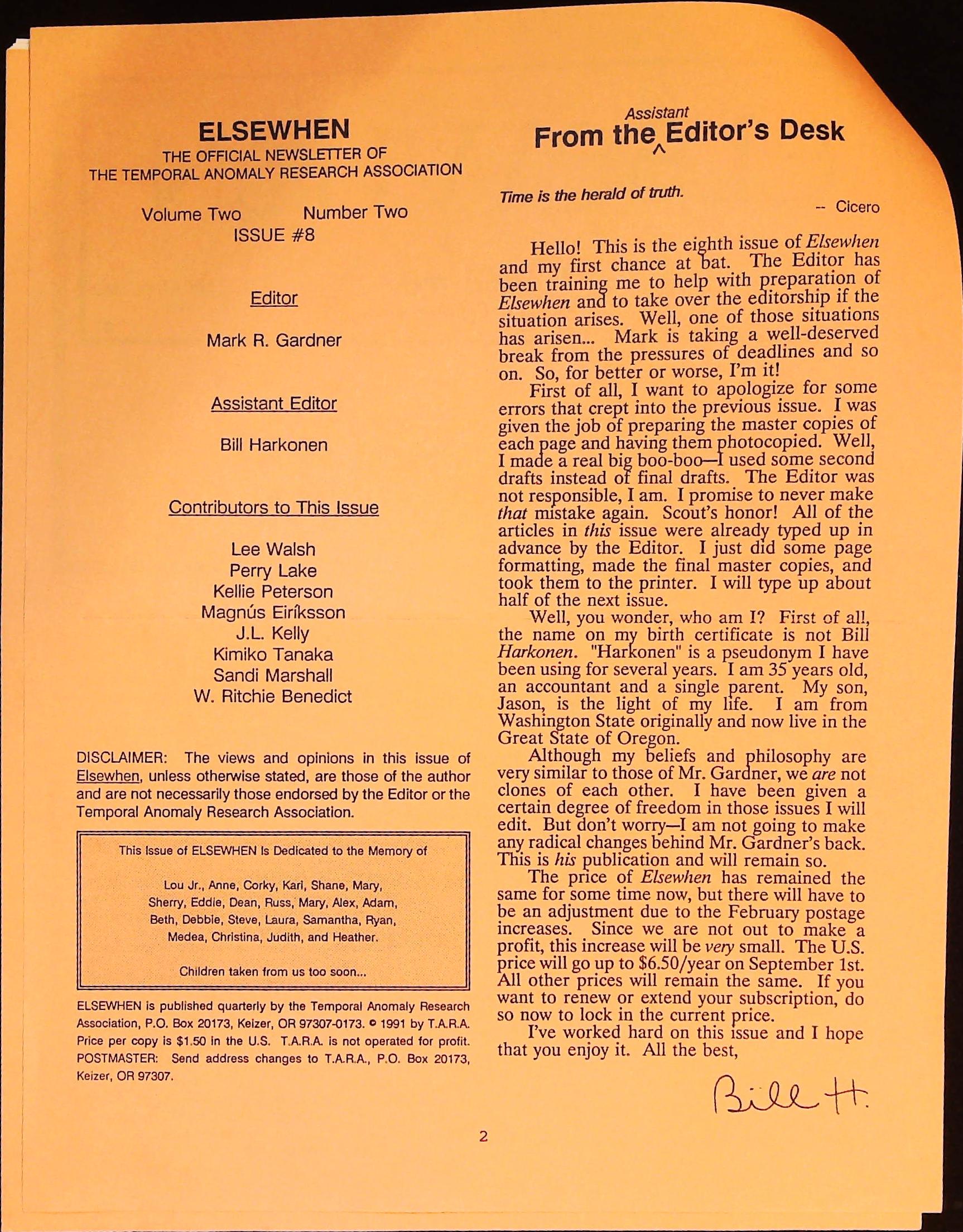 ELSEWHEN
THE OFFICIAL NEWSLETTER OF
THE TEMPORAL ANOMALY RESEARCH ASSOCIATION

Volume Two Number Two
ISSUE #8

Editor

Mark R. Gardner

Assistant Editor

Bill Harkonen

Contributors to This Issue

Lee Walsh
Perry Lake
Kellie Peterson
Magnús Eiríksson
J.L. Kelly
Kimiko Tanaka
Sandi Marshall
W. Ritchie Benedict

DISCLAIMER: The views and opinions in this issue of Elsewhen, unless otherwise stated, are those of the author and are not necessarily those endorsed by the Editor or the Temporal Anomaly Research Association.

This Issue of ELSEWHEN Is Dedicated to the Memory of

Lou Jr., Anne, Corky, Kari, Shane, Mary, Sherry, Eddie, Dean, Russ, Mary, Alex, Adam, Beth, Debbie, Steve, Laura, Samantha, Ryan, Medea, Christina, Judith, and Heather.

Children taken from us too soon...

ELSEWHEN is published quarterly by the Temporal Anomaly Research Association, P.O. Box 20173, Keizer, OR 97307-0173. © 1991 by T.A.R.A. Price per copy is $1.50 in the U.S. T.A.R.A. is not operated for profit. POSTMASTER: Send address changes to T.A.R.A., P.O. Box 20173, Keizer, OR 97307.

From the Assistant Editor's Desk

Time is the herald of truth.
-- Cicero

Hello! This is the eighth issue of Elsewhen and my first chance at bat. The Editor has been training me to help with preparation of Elsewhen and to take over the editorship if the situation arises. Well, one of those situations has arisen... Mark is taking a well-deserved break from the pressures of deadlines and so on. So, for better or worse, I'm it!

First of all, I want to apologize for some errors that crept into the previous issue. I was given the job of preparing the master copies of each page and having them photocopied. Well, I made a real big boo-boo—I used some second drafts instead of final drafts. The Editor was not responsible, I am. I promise to never make that mistake again. Scout's honor! All of the articles in this issue were already typed up in advance by the Editor. I just did some page formatting, made the final master copies, and took them to the printer. I will type up about half of the next issue.

Well, you wonder, who am I? First of all, the name on my birth certificate is not Bill Harkonen. "Harkonen" is a pseudonym I have been using for several years. I am 35 years old, an accountant and a single parent. My son, Jason, is the light of my life. I am from Washington State originally and now live in the Great State of Oregon.

Although my beliefs and philosophy are very similar to those of Mr. Gardner, we are not clones of each other. I have been given a certain degree of freedom in those issues I will edit. But don't worry—I am not going to make any radical changes behind Mr. Gardner's back. This is his publication and will remain so.

The price of Elsewhen has remained the same for some time now, but there will have to be an adjustment due to the February postage increases. Since we are not out to make a profit, this increase will be very small. The U.S. price will go up to $6.50/year on September 1st. All other prices will remain the same. If you want to renew or extend your subscription, do so now to lock in the current price.

I've worked hard on this issue and I hope that you enjoy it. All the best,

Bill H.

2